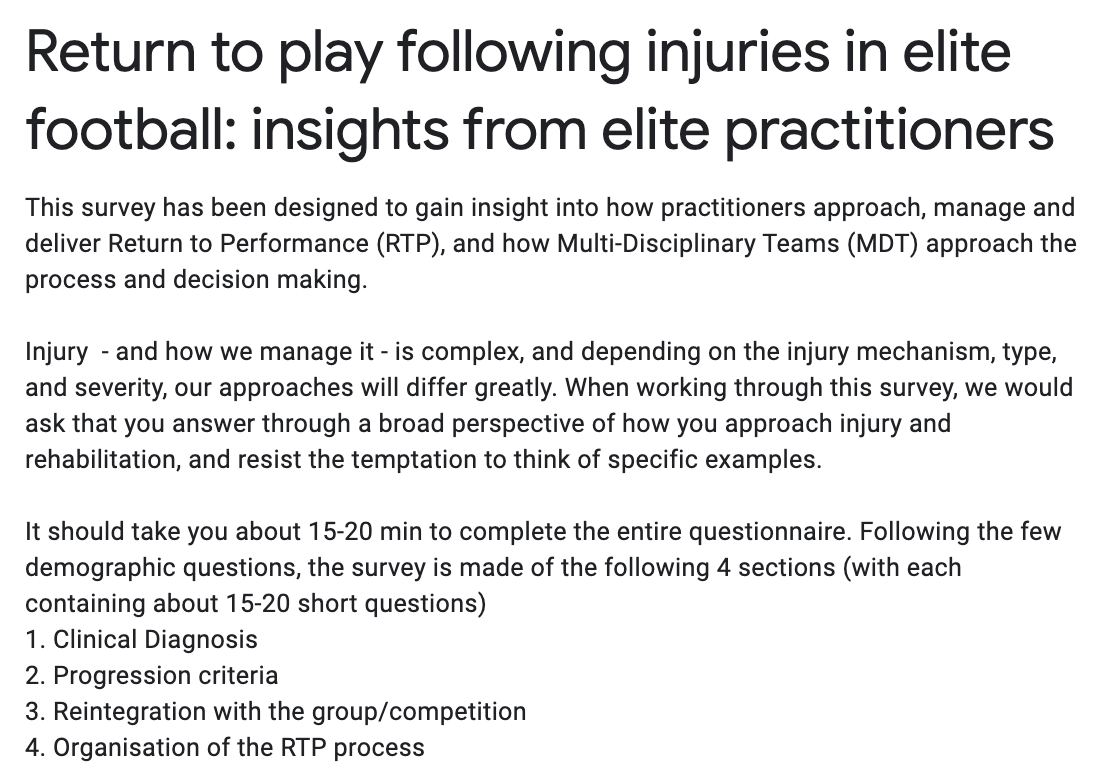 Return to play following injuries in elite football: insights from elite practitioners

This survey has been designed to gain insight into how practitioners approach, manage and deliver Return to Performance (RTP), and how Multi-Disciplinary Teams (MDT) approach the process and decision making.

Injury - and how we manage it - is complex, and depending on the injury mechanism, type, and severity, our approaches will differ greatly. When working through this survey, we would ask that you answer through a broad perspective of how you approach injury and rehabilitation, and resist the temptation to think of specific examples.

It should take you about 15-20 min to complete the entire questionnaire. Following the few demographic questions, the survey is made of the following 4 sections (with each containing about 15-20 short questions)
1. Clinical Diagnosis
2. Progression criteria
3. Reintegration with the group/competition
4. Organisation of the RTP process